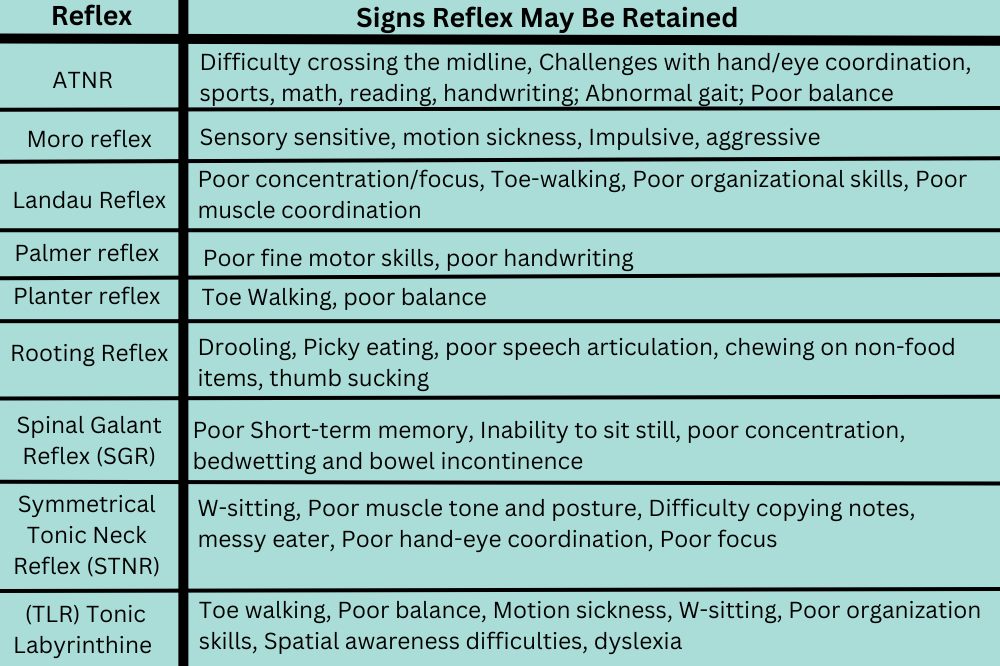 | Reflex | Signs Reflex May Be Retained |
|---|---|
| ATNR | Difficulty crossing the midline, Challenges with hand/eye coordination, sports, math, reading, handwriting; Abnormal gait; Poor balance |
| Moro reflex | Sensory sensitive, motion sickness, Impulsive, aggressive |
| Landau Reflex | Poor concentration/focus, Toe-walking, Poor organizational skills, Poor muscle coordination |
| Palmer reflex | Poor fine motor skills, poor handwriting |
| Planter reflex | Toe Walking, poor balance |
| Rooting Reflex | Drooling, Picky eating, poor speech articulation, chewing on non-food items, thumb sucking |
| Spinal Galant Reflex (SGR) | Poor Short-term memory, Inability to sit still, poor concentration, bedwetting and bowel incontinence |
| Symmetrical Tonic Neck Reflex (STNR) | W-sitting, Poor muscle tone and posture, Difficulty copying notes, messy eater, Poor hand-eye coordination, Poor focus |
| (TLR) Tonic Labyrinthine | Toe walking, Poor balance, Motion sickness, W-sitting, Poor organization skills, Spatial awareness difficulties, dyslexia |